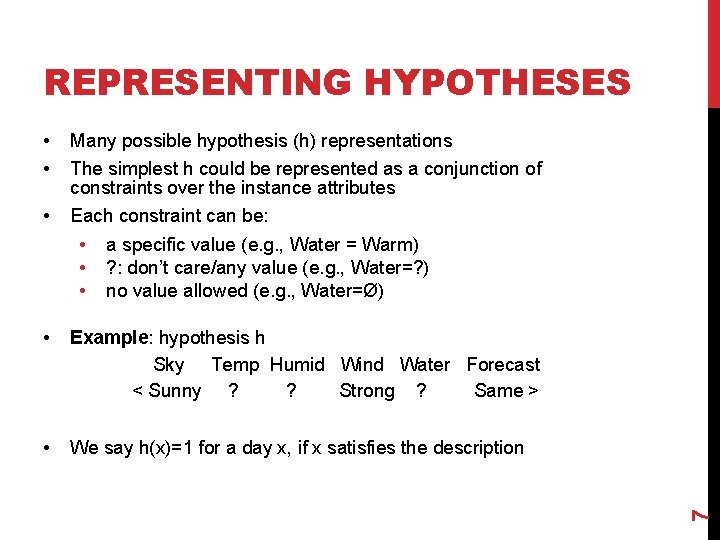 REPRESENTING HYPOTHESES

• Many possible hypothesis (h) representations
• The simplest h could be represented as a conjunction of constraints over the instance attributes
• Each constraint can be:
  • a specific value (e.g., Water = Warm)
  • ?: don't care/any value (e.g., Water=?)
  • no value allowed (e.g., Water=Ø)

• Example: hypothesis h

| Sky | Temp | Humid | Wind | Water | Forecast |
|---|---|---|---|---|---|
| < Sunny | ? | ? | Strong | ? | Same > |

• We say h(x)=1 for a day x, if x satisfies the description

7